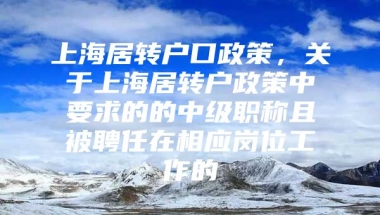 上海居转户口政策，关于上海居转户政策中要求的的中级职称且被聘任在相应岗位工作的